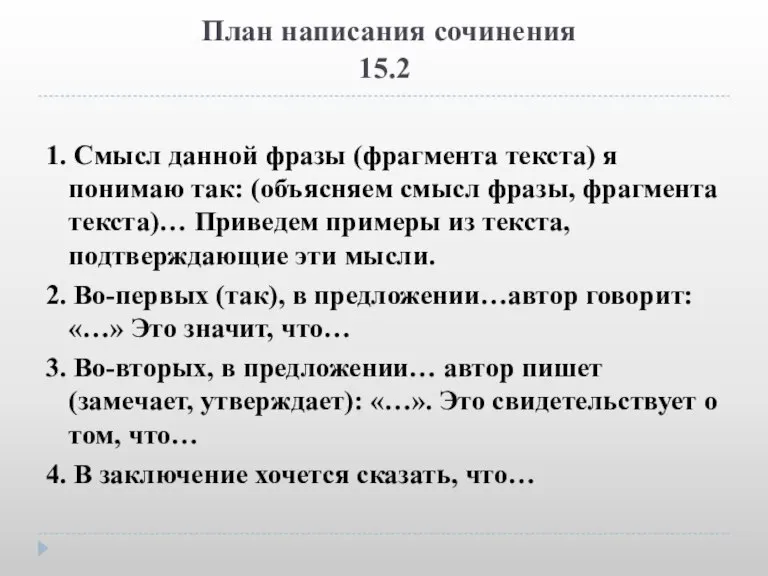 План написания сочинения
15.2

1. Смысл данной фразы (фрагмента текста) я понимаю так: (объясняем смысл фразы, фрагмента текста)… Приведем примеры из текста, подтверждающие эти мысли.

2. Во-первых (так), в предложении…автор говорит: «…» Это значит, что…

3. Во-вторых, в предложении… автор пишет (замечает, утверждает): «…». Это свидетельствует о том, что…

4. В заключение хочется сказать, что…